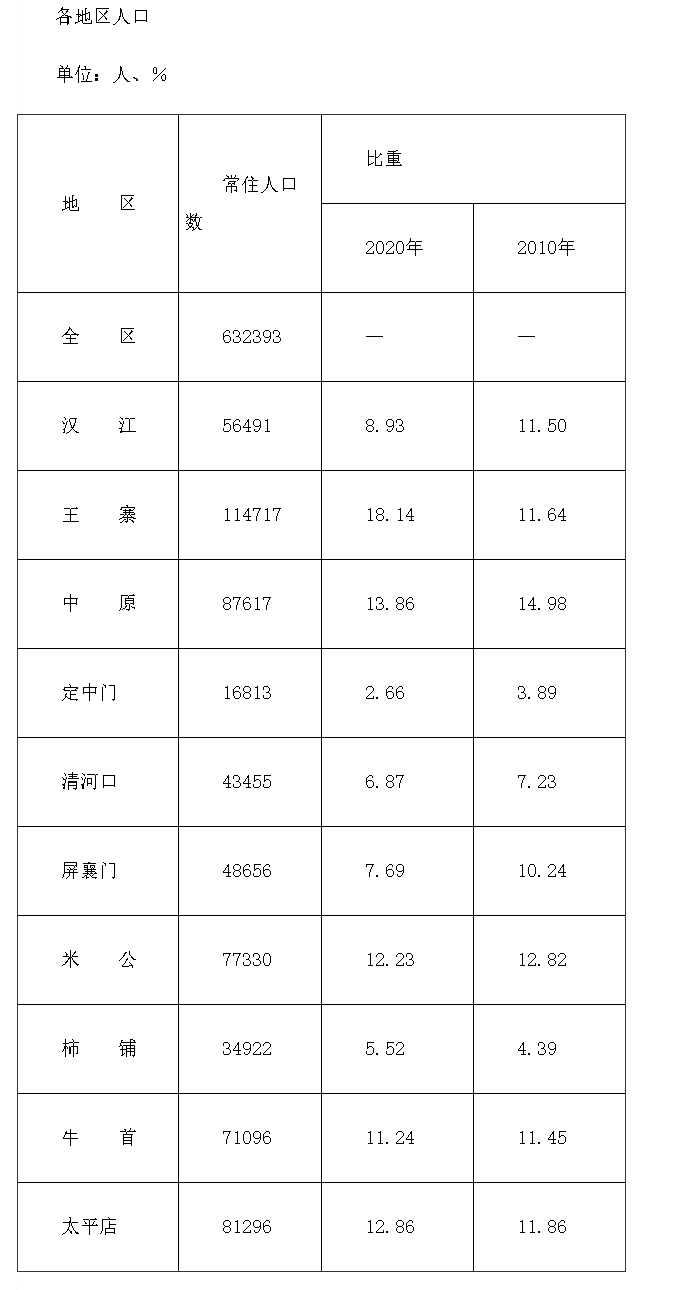 各地区人口

单位：人、%

| 地　　区 | 常住人口数 | 比重 | |
|---|---|---|---|
| | | 2020年 | 2010年 |
| 全　　区 | 632393 | — | — |
| 汉　　江 | 56491 | 8.93 | 11.50 |
| 王　　寨 | 114717 | 18.14 | 11.64 |
| 中　　原 | 87617 | 13.86 | 14.98 |
| 定中门 | 16813 | 2.66 | 3.89 |
| 清河口 | 43455 | 6.87 | 7.23 |
| 屏襄门 | 48656 | 7.69 | 10.24 |
| 米　　公 | 77330 | 12.23 | 12.82 |
| 柿　　铺 | 34922 | 5.52 | 4.39 |
| 牛　　首 | 71096 | 11.24 | 11.45 |
| 太平店 | 81296 | 12.86 | 11.86 |